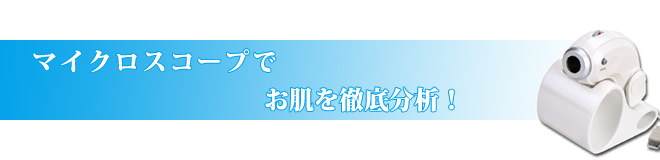 マイクロスコープで

お肌を徹底分析！